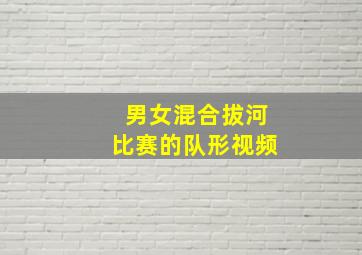 男女混合拔河
比赛的队形视频